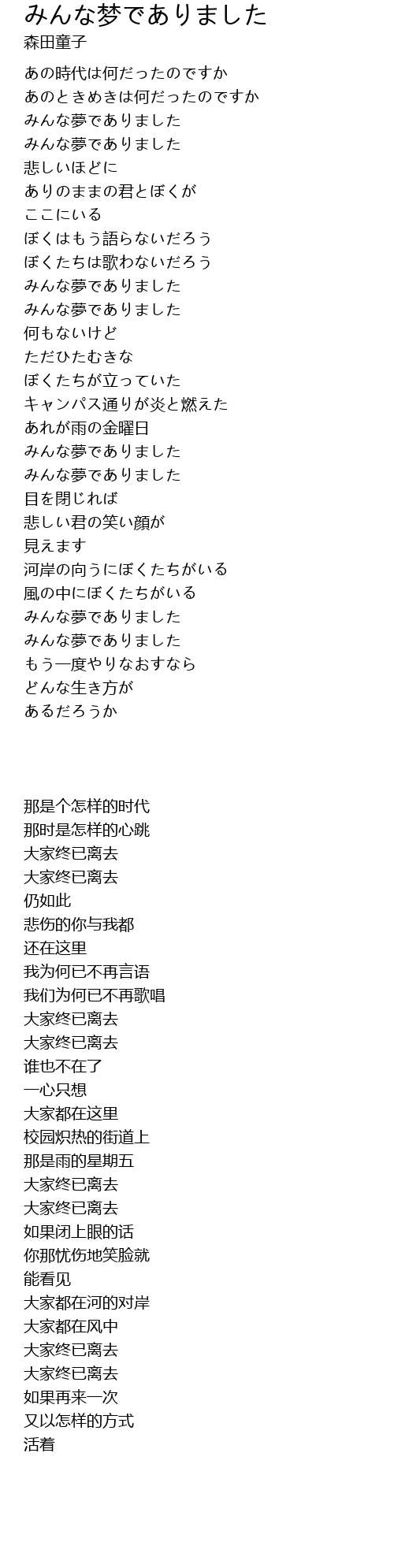 みんな梦でありました
森田童子

あの時代は何だったのですか
あのときめきは何だったのですか
みんな夢でありました
みんな夢でありました
悲しいほどに
ありのままの君とぼくが
ここにいる
ぼくはもう語らないだろう
ぼくたちは歌わないだろう
みんな夢でありました
みんな夢でありました
何もないけど
ただひたむきな
ぼくたちが立っていた
キャンパス通りが炎と燃えた
あれが雨の金曜日
みんな夢でありました
みんな夢でありました
目を閉じれば
悲しい君の笑い顔が
見えます
河岸の向うにぼくたちがいる
風の中にぼくたちがいる
みんな夢でありました
みんな夢でありました
もう一度やりなおすなら
どんな生き方が
あるだろうか

那是个怎样的时代
那时是怎样的心跳
大家终已离去
大家终已离去
仍如此
悲伤的你与我都
还在这里
我为何已不再言语
我们为何已不再歌唱
大家终已离去
大家终已离去
谁也不在了
一心只想
大家都在这里
校园炽热的街道上
那是雨的星期五
大家终已离去
大家终已离去
如果闭上眼的话
你那忧伤地笑脸就
能看见
大家都在河的对岸
大家都在风中
大家终已离去
大家终已离去
如果再来一次
又以怎样的方式
活着